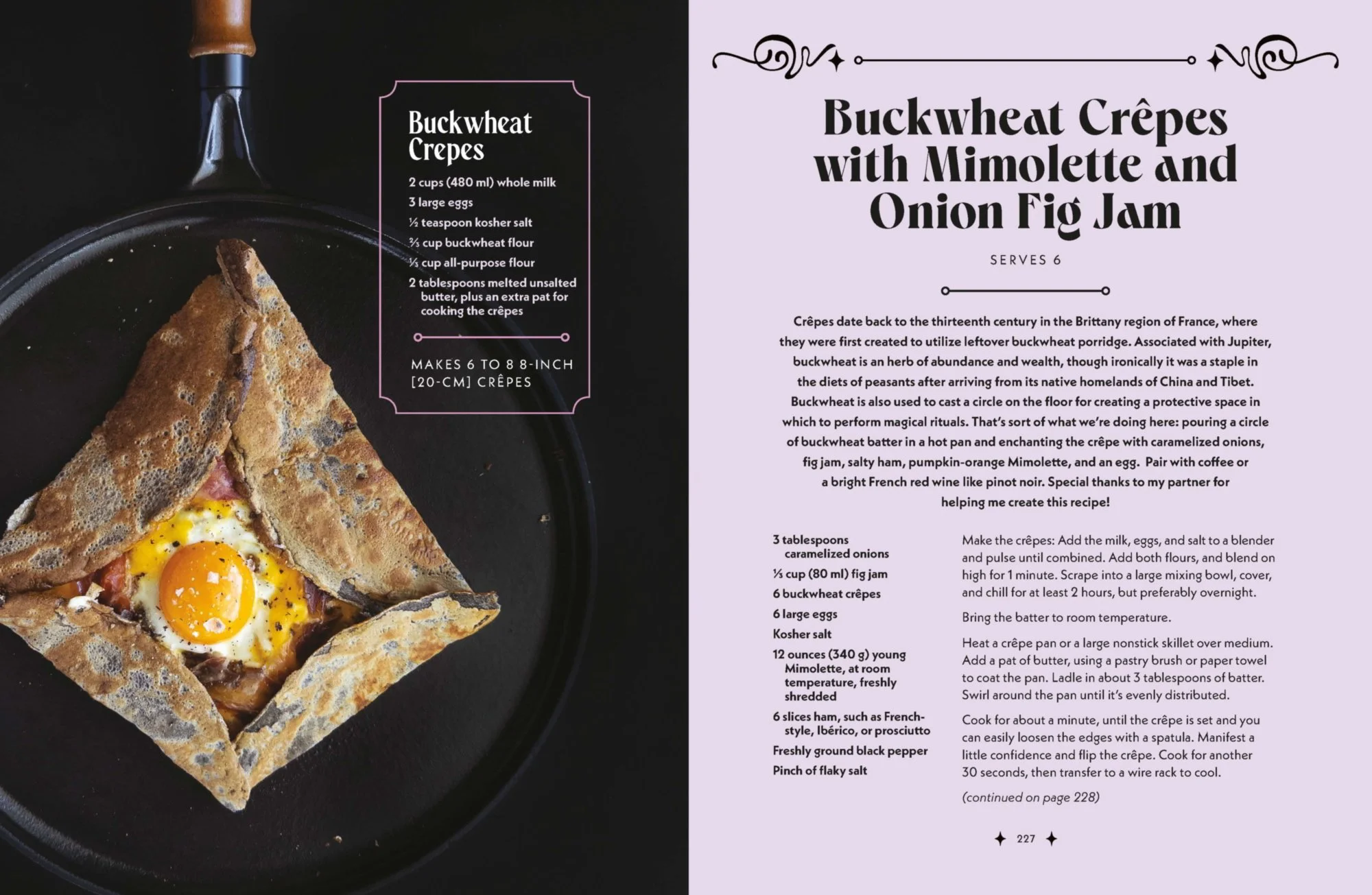 Buckwheat Crepes

2 cups (480 ml) whole milk
3 large eggs
½ teaspoon kosher salt
⅔ cup buckwheat flour
⅓ cup all-purpose flour
2 tablespoons melted unsalted butter, plus an extra pat for cooking the crêpes

MAKES 6 TO 8 8-INCH [20-CM] CRÊPES

Buckwheat Crêpes with Mimolette and Onion Fig Jam

SERVES 6

Crêpes date back to the thirteenth century in the Brittany region of France, where they were first created to utilize leftover buckwheat porridge. Associated with Jupiter, buckwheat is an herb of abundance and wealth, though ironically it was a staple in the diets of peasants after arriving from its native homelands of China and Tibet. Buckwheat is also used to cast a circle on the floor for creating a protective space in which to perform magical rituals. That's sort of what we're doing here: pouring a circle of buckwheat batter in a hot pan and enchanting the crêpe with caramelized onions, fig jam, salty ham, pumpkin-orange Mimolette, and an egg. Pair with coffee or a bright French red wine like pinot noir. Special thanks to my partner for helping me create this recipe!

3 tablespoons caramelized onions
⅓ cup (80 ml) fig jam
6 buckwheat crêpes
6 large eggs
Kosher salt
12 ounces (340 g) young Mimolette, at room temperature, freshly shredded
6 slices ham, such as French-style, Ibérico, or prosciutto
Freshly ground black pepper
Pinch of flaky salt

Make the crêpes: Add the milk, eggs, and salt to a blender and pulse until combined. Add both flours, and blend on high for 1 minute. Scrape into a large mixing bowl, cover, and chill for at least 2 hours, but preferably overnight.

Bring the batter to room temperature.

Heat a crêpe pan or a large nonstick skillet over medium. Add a pat of butter, using a pastry brush or paper towel to coat the pan. Ladle in about 3 tablespoons of batter. Swirl around the pan until it's evenly distributed.

Cook for about a minute, until the crêpe is set and you can easily loosen the edges with a spatula. Manifest a little confidence and flip the crêpe. Cook for another 30 seconds, then transfer to a wire rack to cool.

(continued on page 228)

227